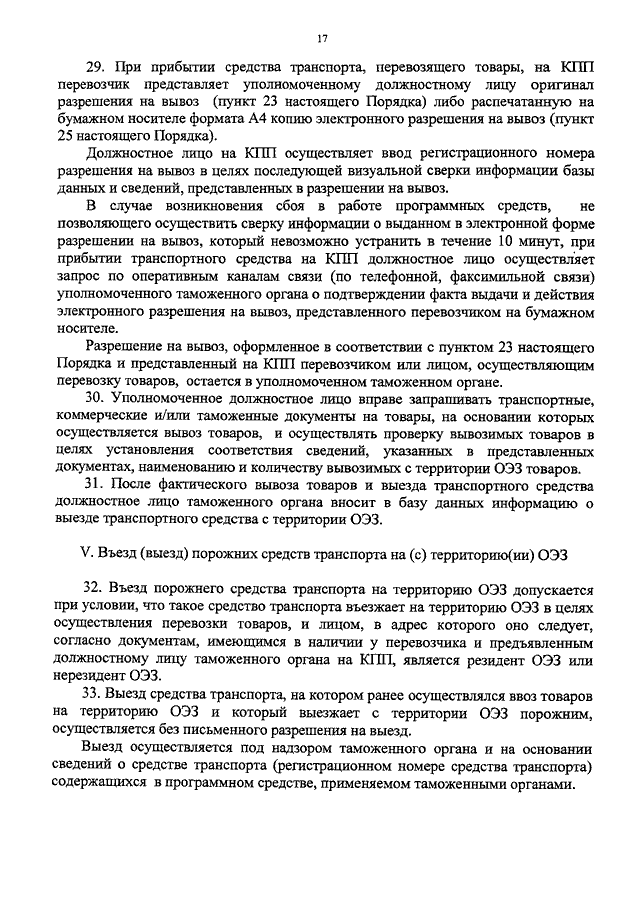 17

29. При прибытии средства транспорта, перевозящего товары, на КПП перевозчик представляет уполномоченному должностному лицу оригинал разрешения на вывоз (пункт 23 настоящего Порядка) либо распечатанную на бумажном носителе формата А4 копию электронного разрешения на вывоз (пункт 25 настоящего Порядка).

Должностное лицо на КПП осуществляет ввод регистрационного номера разрешения на вывоз в целях последующей визуальной сверки информации базы данных и сведений, представленных в разрешении на вывоз.

В случае возникновения сбоя в работе программных средств, не позволяющего осуществить сверку информации о выданном в электронной форме разрешении на вывоз, который невозможно устранить в течение 10 минут, при прибытии транспортного средства на КПП должностное лицо осуществляет запрос по оперативным каналам связи (по телефонной, факсимильной связи) уполномоченного таможенного органа о подтверждении факта выдачи и действия электронного разрешения на вывоз, представленного перевозчиком на бумажном носителе.

Разрешение на вывоз, оформленное в соответствии с пунктом 23 настоящего Порядка и представленный на КПП перевозчиком или лицом, осуществляющим перевозку товаров, остается в уполномоченном таможенном органе.

30. Уполномоченное должностное лицо вправе запрашивать транспортные, коммерческие и/или таможенные документы на товары, на основании которых осуществляется вывоз товаров, и осуществлять проверку вывозимых товаров в целях установления соответствия сведений, указанных в представленных документах, наименованию и количеству вывозимых с территории ОЭЗ товаров.

31. После фактического вывоза товаров и выезда транспортного средства должностное лицо таможенного органа вносит в базу данных информацию о выезде транспортного средства с территории ОЭЗ.

V. Въезд (выезд) порожних средств транспорта на (с) территорию(ии) ОЭЗ

32. Въезд порожнего средства транспорта на территорию ОЭЗ допускается при условии, что такое средство транспорта въезжает на территорию ОЭЗ в целях осуществления перевозки товаров, и лицом, в адрес которого оно следует, согласно документам, имеющимся в наличии у перевозчика и предъявленным должностному лицу таможенного органа на КПП, является резидент ОЭЗ или нерезидент ОЭЗ.

33. Выезд средства транспорта, на котором ранее осуществлялся ввоз товаров на территорию ОЭЗ и который выезжает с территории ОЭЗ порожним, осуществляется без письменного разрешения на выезд.

Выезд осуществляется под надзором таможенного органа и на основании сведений о средстве транспорта (регистрационном номере средства транспорта) содержащихся в программном средстве, применяемом таможенными органами.